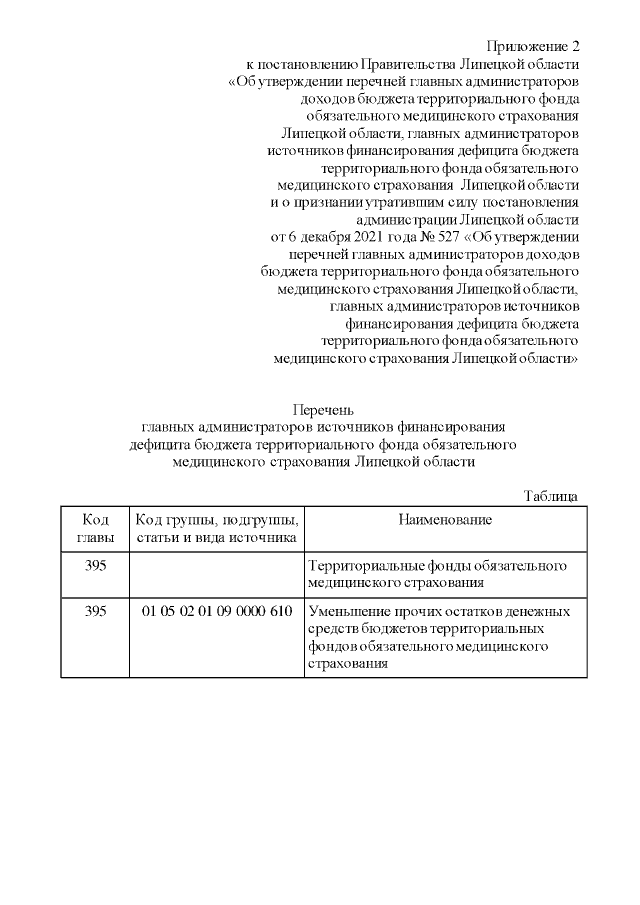 Приложение 2
к постановлению Правительства Липецкой области «Об утверждении перечней главных администраторов доходов бюджета территориального фонда обязательного медицинского страхования Липецкой области, главных администраторов источников финансирования дефицита бюджета территориального фонда обязательного медицинского страхования Липецкой области и о признании утратившим силу постановления администрации Липецкой области от 6 декабря 2021 года № 527 «Об утверждении перечней главных администраторов доходов бюджета территориального фонда обязательного медицинского страхования Липецкой области, главных администраторов источников финансирования дефицита бюджета территориального фонда обязательного медицинского страхования Липецкой области»

Перечень
главных администраторов источников финансирования дефицита бюджета территориального фонда обязательного медицинского страхования Липецкой области

Таблица

| Код главы | Код группы, подгруппы, статьи и вида источника | Наименование |
|---|---|---|
| 395 | | Территориальные фонды обязательного медицинского страхования |
| 395 | 01 05 02 01 09 0000 610 | Уменьшение прочих остатков денежных средств бюджетов территориальных фондов обязательного медицинского страхования |